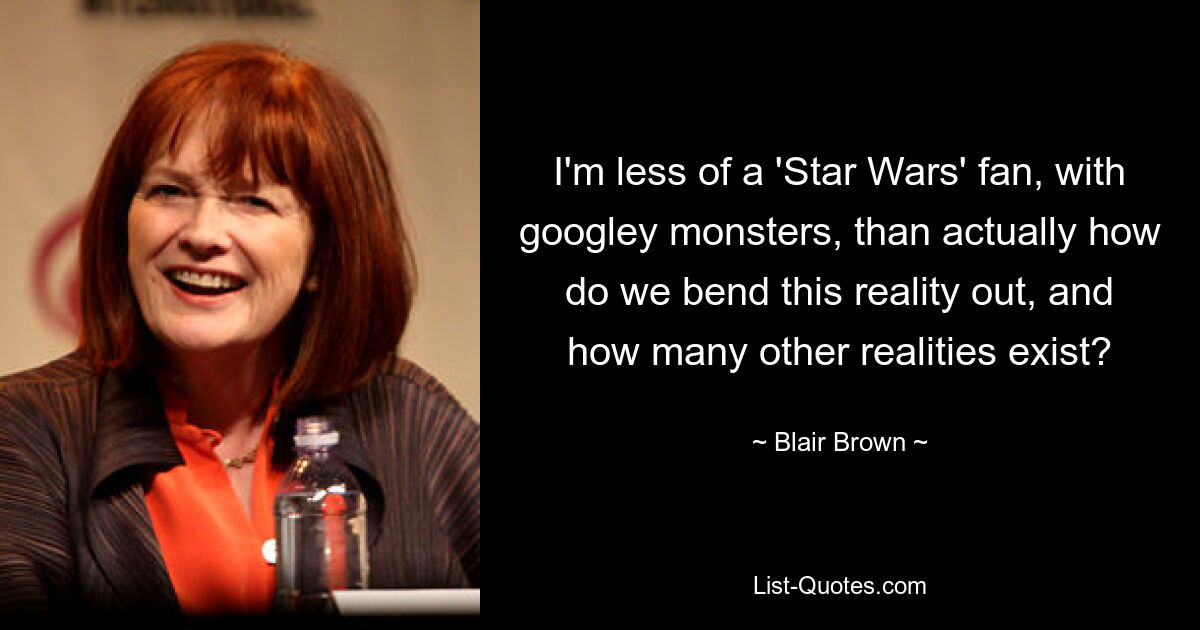 I'm less of a 'Star Wars' fan, with googley monsters, than actually how do we bend this reality out, and how many other realities exist?

~ Blair Brown ~

List-Quotes.com